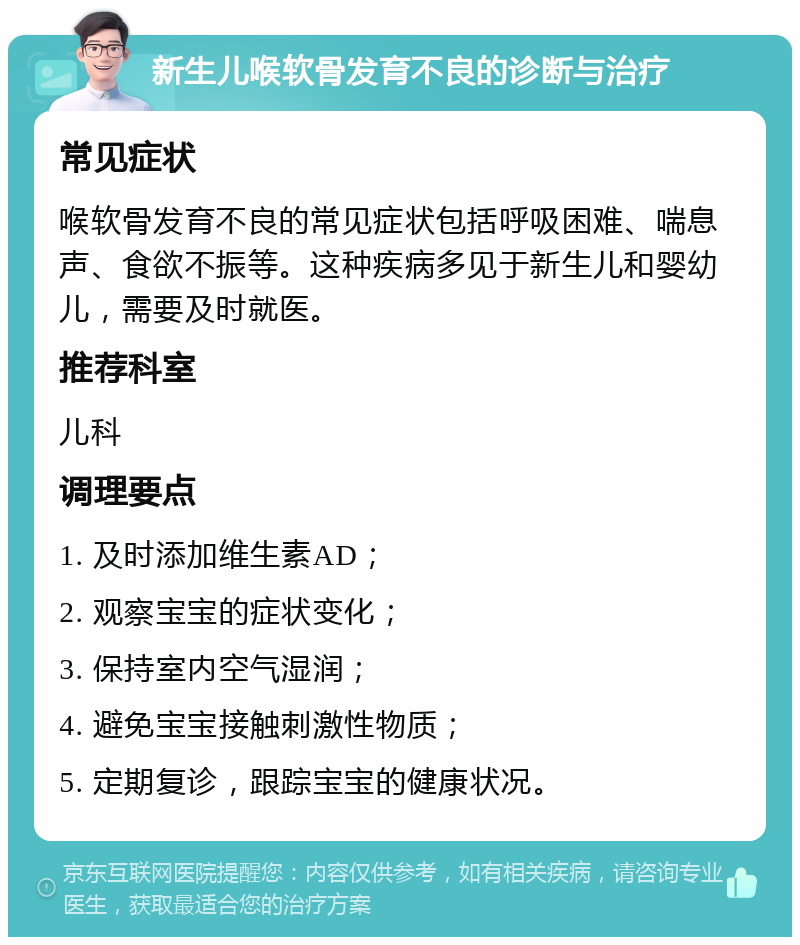 新生儿喉软骨发育不良的诊断与治疗

常见症状

喉软骨发育不良的常见症状包括呼吸困难、喘息声、食欲不振等。这种疾病多见于新生儿和婴幼儿，需要及时就医。

推荐科室

儿科

调理要点

1. 及时添加维生素AD；

2. 观察宝宝的症状变化；

3. 保持室内空气湿润；

4. 避免宝宝接触刺激性物质；

5. 定期复诊，跟踪宝宝的健康状况。

京东互联网医院提醒您：内容仅供参考，如有相关疾病，请咨询专业医生，获取最适合您的治疗方案